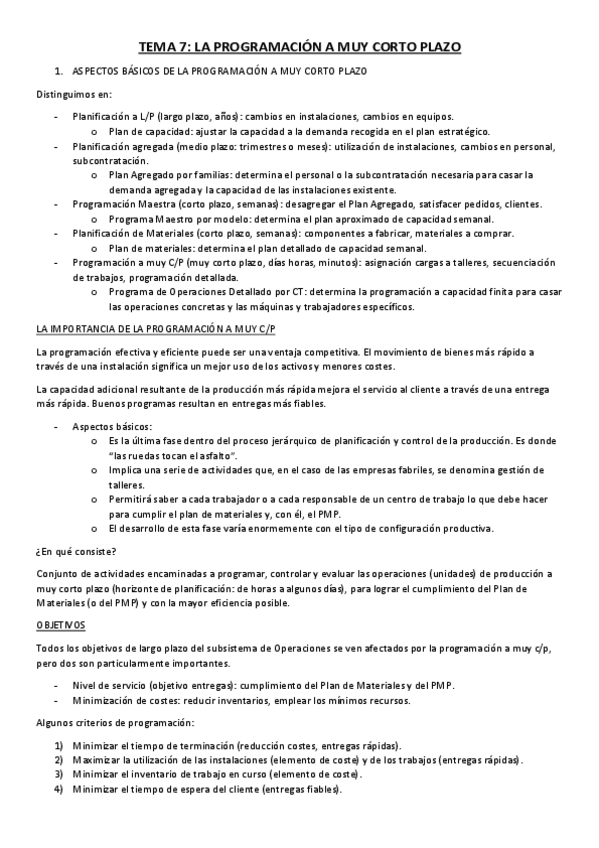 TEMA 7: LA PROGRAMACIÓN A MUY CORTO PLAZO

1. ASPECTOS BÁSICOS DE LA PROGRAMACIÓN A MUY CORTO PLAZO

Distinguimos en:

- Planificación a L/P (largo plazo, años): cambios en instalaciones, cambios en equipos.
  o Plan de capacidad: ajustar la capacidad a la demanda recogida en el plan estratégico.
- Planificación agregada (medio plazo: trimestres o meses): utilización de instalaciones, cambios en personal, subcontratación.
  o Plan Agregado por familias: determina el personal o la subcontratación necesaria para casar la demanda agregada y la capacidad de las instalaciones existente.
- Programación Maestra (corto plazo, semanas): desagregar el Plan Agregado, satisfacer pedidos, clientes.
  o Programa Maestro por modelo: determina el plan aproximado de capacidad semanal.
- Planificación de Materiales (corto plazo, semanas): componentes a fabricar, materiales a comprar.
  o Plan de materiales: determina el plan detallado de capacidad semanal.
- Programación a muy C/P (muy corto plazo, días horas, minutos): asignación cargas a talleres, secuenciación de trabajos, programación detallada.
  o Programa de Operaciones Detallado por CT: determina la programación a capacidad finita para casar las operaciones concretas y las máquinas y trabajadores específicos.

LA IMPORTANCIA DE LA PROGRAMACIÓN A MUY C/P

La programación efectiva y eficiente puede ser una ventaja competitiva. El movimiento de bienes más rápido a través de una instalación significa un mejor uso de los activos y menores costes.

La capacidad adicional resultante de la producción más rápida mejora el servicio al cliente a través de una entrega más rápida. Buenos programas resultan en entregas más fiables.

- Aspectos básicos:
  o Es la última fase dentro del proceso jerárquico de planificación y control de la producción. Es donde "las ruedas tocan el asfalto".
  o Implica una serie de actividades que, en el caso de las empresas fabriles, se denomina gestión de talleres.
  o Permitirá saber a cada trabajador o a cada responsable de un centro de trabajo lo que debe hacer para cumplir el plan de materiales y, con él, el PMP.
  o El desarrollo de esta fase varía enormemente con el tipo de configuración productiva.

¿En qué consiste?

Conjunto de actividades encaminadas a programar, controlar y evaluar las operaciones (unidades) de producción a muy corto plazo (horizonte de planificación: de horas a algunos días), para lograr el cumplimiento del Plan de Materiales (o del PMP) y con la mayor eficiencia posible.

OBJETIVOS

Todos los objetivos de largo plazo del subsistema de Operaciones se ven afectados por la programación a muy c/p, pero dos son particularmente importantes.

- Nivel de servicio (objetivo entregas): cumplimiento del Plan de Materiales y del PMP.
- Minimización de costes: reducir inventarios, emplear los mínimos recursos.

Algunos criterios de programación:

1) Minimizar el tiempo de terminación (reducción costes, entregas rápidas).
2) Maximizar la utilización de las instalaciones (elemento de coste) y de los trabajos (entregas rápidas).
3) Minimizar el inventario de trabajo en curso (elemento de coste).
4) Minimizar el tiempo de espera del cliente (entregas fiables).